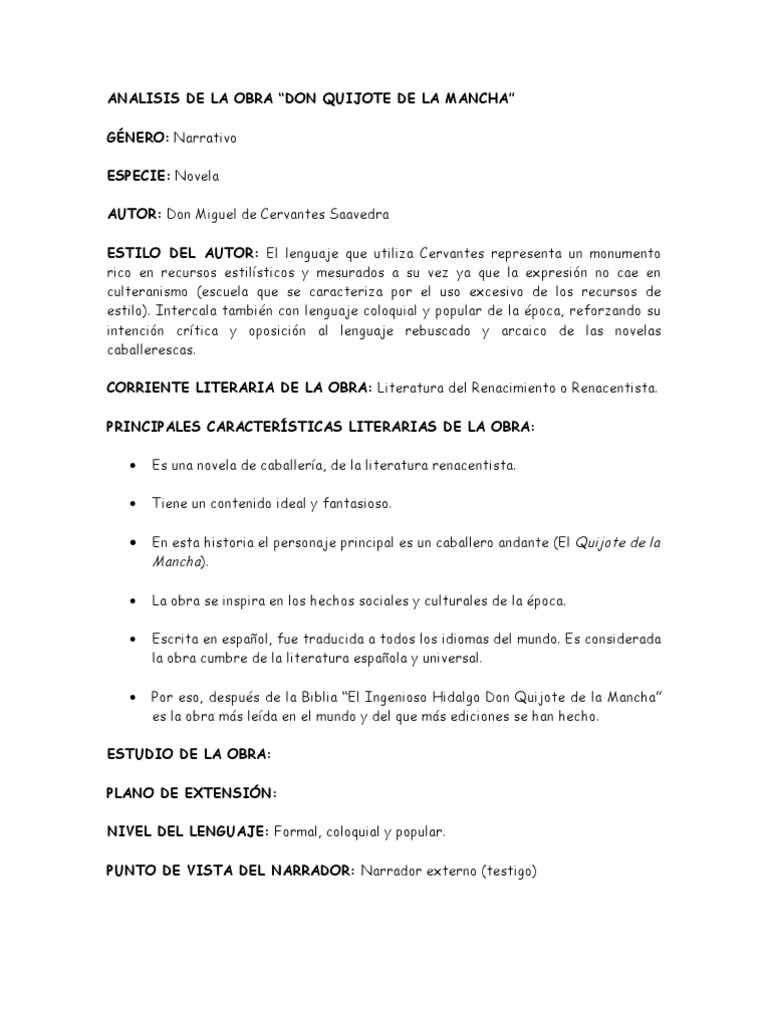 ANALISIS DE LA OBRA “DON QUIJOTE DE LA MANCHA”

GÉNERO: Narrativo

ESPECIE: Novela

AUTOR: Don Miguel de Cervantes Saavedra

ESTILO DEL AUTOR: El lenguaje que utiliza Cervantes representa un monumento rico en recursos estilísticos y mesurados a su vez ya que la expresión no cae en culteranismo (escuela que se caracteriza por el uso excesivo de los recursos de estilo). Intercala también con lenguaje coloquial y popular de la época, reforzando su intención crítica y oposición al lenguaje rebuscado y arcaico de las novelas caballerescas.

CORRIENTE LITERARIA DE LA OBRA: Literatura del Renacimiento o Renacentista.

PRINCIPALES CARACTERÍSTICAS LITERARIAS DE LA OBRA:

• Es una novela de caballería, de la literatura renacentista.

• Tiene un contenido ideal y fantasioso.

• En esta historia el personaje principal es un caballero andante (El Quijote de la Mancha).

• La obra se inspira en los hechos sociales y culturales de la época.

• Escrita en español, fue traducida a todos los idiomas del mundo. Es considerada la obra cumbre de la literatura española y universal.

• Por eso, después de la Biblia “El Ingenioso Hidalgo Don Quijote de la Mancha” es la obra más leída en el mundo y del que más ediciones se han hecho.

ESTUDIO DE LA OBRA:

PLANO DE EXTENSIÓN:

NIVEL DEL LENGUAJE: Formal, coloquial y popular.

PUNTO DE VISTA DEL NARRADOR: Narrador externo (testigo)